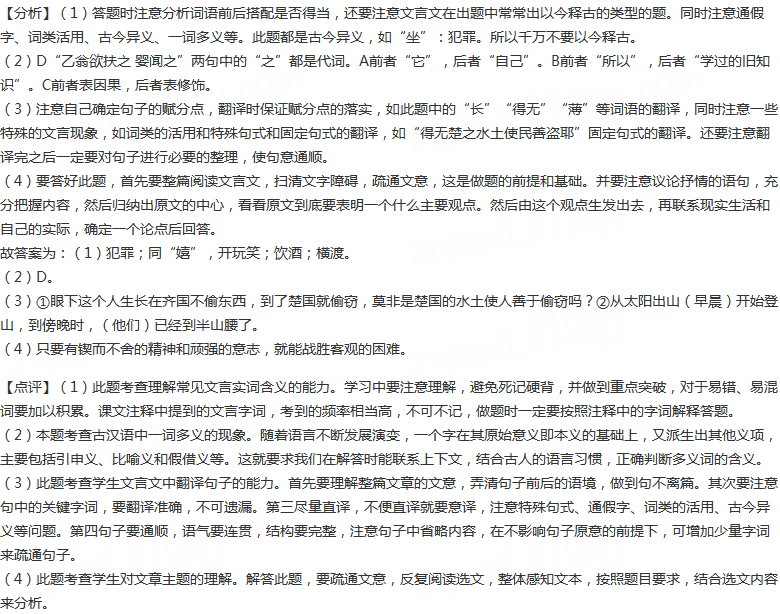 【分析】（1）答题时注意分析词语前后搭配是否得当，还要注意文言文在出题中常常出以今释古的类型的题。同时注意通假字、词类活用、古今异义、一词多义等。此题都是古今异义，如“坐”：犯罪。所以千万不要以今释古。
（2）D“乙翁欲扶之 婴闻之”两句中的“之”都是代词。A前者“它”，后者“自己”。B前者“所以”，后者“学过的旧知识”。C前者表因果，后者表修饰。
（3）注意自己确定句子的赋分点，翻译时保证赋分点的落实，如此题中的“长”“得无”“薄”等词语的翻译，同时注意一些特殊的文言现象，如词类的活用和特殊句式和固定句式的翻译，如“得无楚之水土使民善盗耶”固定句式的翻译。还要注意翻译完之后一定要对句子进行必要的整理，使句意通顺。
（4）要答好此题，首先要整篇阅读文言文，扫清文字障碍，疏通文意，这是做题的前提和基础。并要注意议论抒情的语句，充分把握内容，然后归纳出原文的中心，看看原文到底要表明一个什么主要观点。然后由这个观点生发出去，再联系现实生活和自己的实际，确定一个论点后回答。
故答案为：（1）犯罪；同“嬉”，开玩笑；饮酒；横渡。
（2）D。
（3）①眼下这个人生长在齐国不偷东西，到了楚国就偷窃，莫非是楚国的水土使人善于偷窃吗？②从太阳出山（早晨）开始登山，到傍晚时，（他们）已经到半山腰了。
（4）只要有锲而不舍的精神和顽强的意志，就能战胜客观的困难。

【点评】（1）此题考查理解常见文言实词含义的能力。学习中要注意理解，避免死记硬背，并做到重点突破，对于易错、易混词要加以积累。课文注释中提到的文言字词，考到的频率相当高，不可不记，做题时一定要按照注释中的字词解释答题。
（2）本题考查古汉语中一词多义的现象。随着语言不断发展演变，一个字在其原始意义即本义的基础上，又派生出其他义项，主要包括引申义、比喻义和假借义等。这就要求我们在解答时能联系上下文，结合古人的语言习惯，正确判断多义词的含义。
（3）此题考查学生文言文中翻译句子的能力。首先要理解整篇文章的文意，弄清句子前后的语境，做到句不离篇。其次要注意句中的关键字词，要翻译准确，不可遗漏。第三尽量直译，不便直译就要意译，注意特殊句式、通假字、词类的活用、古今异义等问题。第四句子要通顺，语气要连贯，结构要完整，注意句子中省略内容，在不影响句子原意的前提下，可增加少量字词来疏通句子。
（4）此题考查学生对文章主题的理解。解答此题，要疏通文意，反复阅读选文，整体感知文本，按照题目要求，结合选文内容来分析。